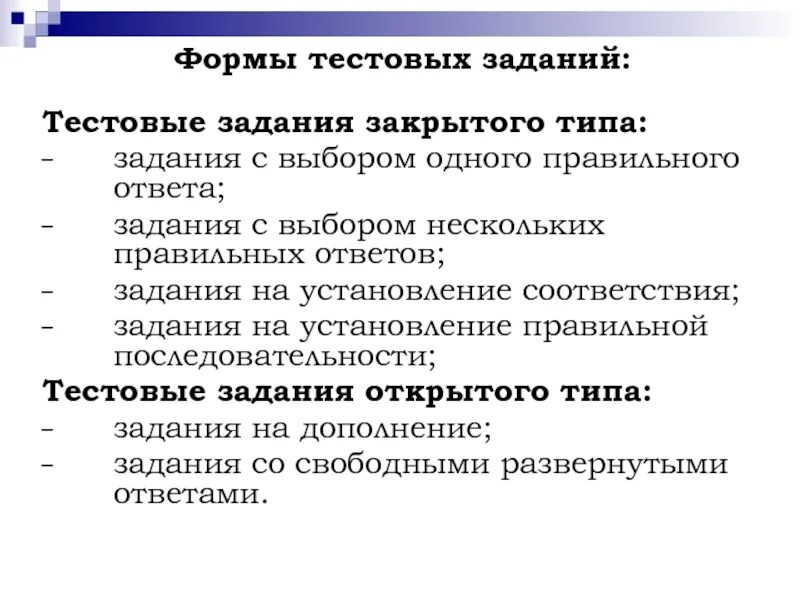 Формы тестовых заданий:

Тестовые задания закрытого типа:
- задания с выбором одного правильного ответа;
- задания с выбором нескольких правильных ответов;
- задания на установление соответствия;
- задания на установление правильной последовательности;
Тестовые задания открытого типа:
- задания на дополнение;
- задания со свободными развернутыми ответами.